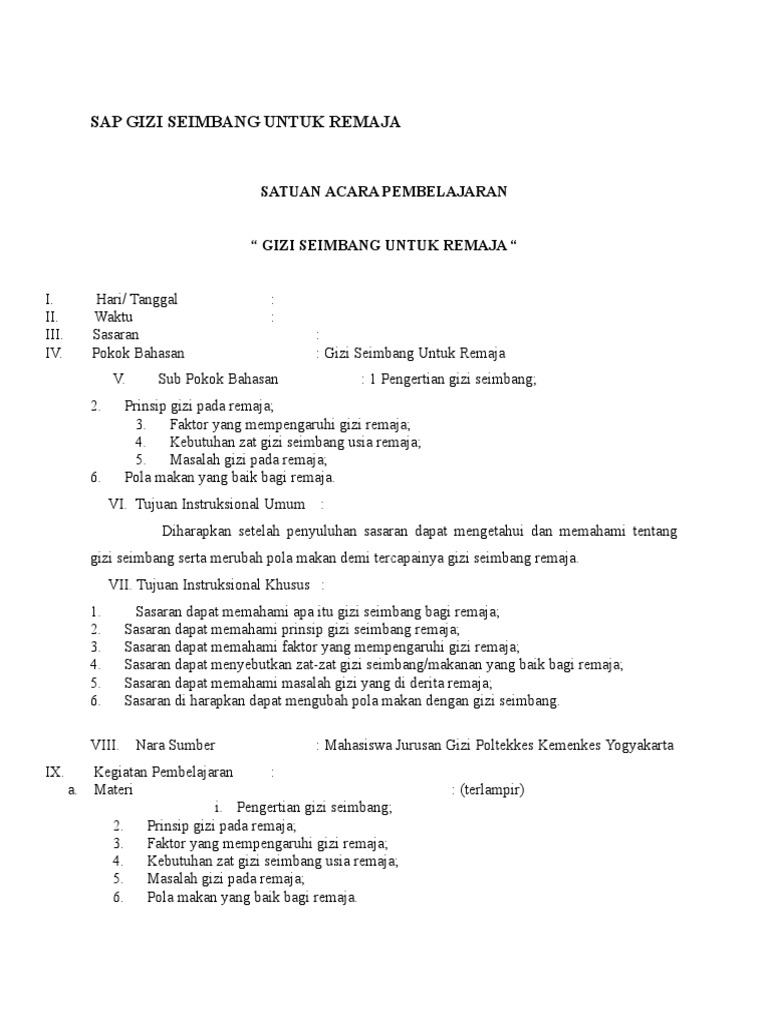 SAP GIZI SEIMBANG UNTUK REMAJA

SATUAN ACARA PEMBELAJARAN

“ GIZI SEIMBANG UNTUK REMAJA “

I. Hari/ Tanggal :
II. Waktu :
III. Sasaran :
IV. Pokok Bahasan : Gizi Seimbang Untuk Remaja
V. Sub Pokok Bahasan : 1 Pengertian gizi seimbang;
2. Prinsip gizi pada remaja;
3. Faktor yang mempengaruhi gizi remaja;
4. Kebutuhan zat gizi seimbang usia remaja;
5. Masalah gizi pada remaja;
6. Pola makan yang baik bagi remaja.

VI. Tujuan Instruksional Umum :

Diharapkan setelah penyuluhan sasaran dapat mengetahui dan memahami tentang gizi seimbang serta merubah pola makan demi tercapainya gizi seimbang remaja.

VII. Tujuan Instruksional Khusus :

1. Sasaran dapat memahami apa itu gizi seimbang bagi remaja;
2. Sasaran dapat memahami prinsip gizi seimbang remaja;
3. Sasaran dapat memahami faktor yang mempengaruhi gizi remaja;
4. Sasaran dapat menyebutkan zat-zat gizi seimbang/makanan yang baik bagi remaja;
5. Sasaran dapat memahami masalah gizi yang di derita remaja;
6. Sasaran di harapkan dapat mengubah pola makan dengan gizi seimbang.

VIII. Nara Sumber : Mahasiswa Jurusan Gizi Poltekkes Kemenkes Yogyakarta

IX. Kegiatan Pembelajaran :
a. Materi : (terlampir)
i. Pengertian gizi seimbang;
2. Prinsip gizi pada remaja;
3. Faktor yang mempengaruhi gizi remaja;
4. Kebutuhan zat gizi seimbang usia remaja;
5. Masalah gizi pada remaja;
6. Pola makan yang baik bagi remaja.